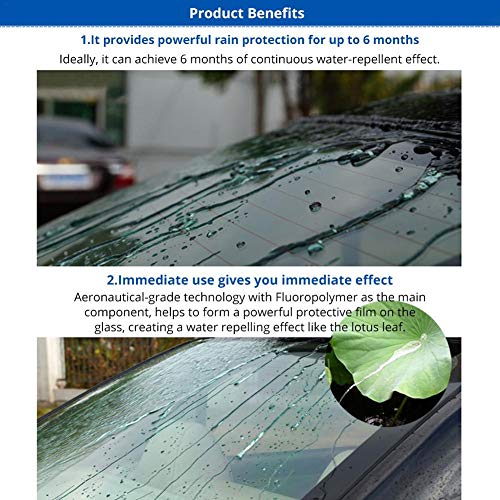 Product Benefits

1.It provides powerful rain protection for up to 6 months

Ideally, it can achieve 6 months of continuous water-repellent effect.

2.Immediate use gives you immediate effect

Aeronautical-grade technology with Fluoropolymer as the main component, helps to form a powerful protective film on the glass, creating a water repelling effect like the lotus leaf.